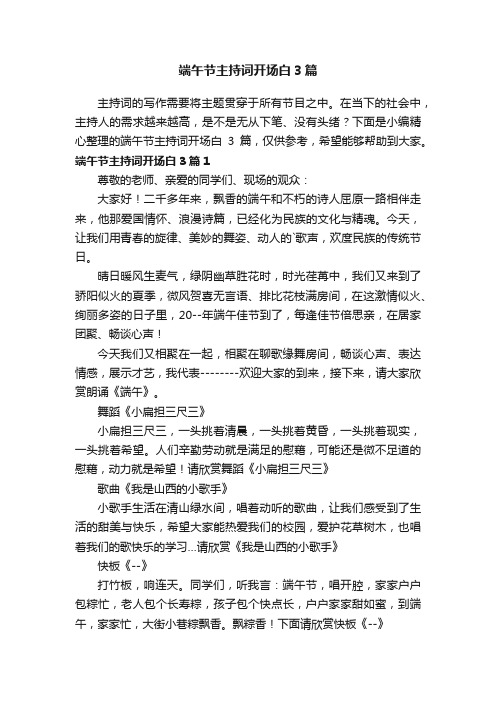 端午节主持词开场白 3 篇

主持词的写作需要将主题贯穿于所有节目之中。在当下的社会中，主持人的需求越来越高，是不是无从下笔、没有头绪？下面是小编精心整理的端午节主持词开场白 3 篇，仅供参考，希望能够帮助到大家。

端午节主持词开场白 3 篇 1

尊敬的老师、亲爱的同学们、现场的观众：

大家好！二千多年来，飘香的端午和不朽的诗人屈原一路相伴走来，他那爱国情怀、浪漫诗篇，已经化为民族的文化与精魂。今天，让我们用青春的旋律、美妙的舞姿、动人的`歌声，欢度民族的传统节日。

晴日暖风生麦气，绿阴幽草胜花时，时光荏苒中，我们又来到了骄阳似火的夏季，微风贺喜无言语、排比花枝满房间，在这激情似火、绚丽多姿的日子里，20--年端午佳节到了，每逢佳节倍思亲，在居家团聚、畅谈心声！

今天我们又相聚在一起，相聚在聊歌缘舞房间，畅谈心声、表达情感，展示才艺，我代表--------欢迎大家的到来，接下来，请大家欣赏朗诵《端午》。

舞蹈《小扁担三尺三》

小扁担三尺三，一头挑着清晨，一头挑着黄昏，一头挑着现实，一头挑着希望。人们辛勤劳动就是满足的慰藉，可能还是微不足道的慰藉，动力就是希望！请欣赏舞蹈《小扁担三尺三》

歌曲《我是山西的小歌手》

小歌手生活在清山绿水间，唱着动听的歌曲，让我们感受到了生活的甜美与快乐，希望大家能热爱我们的校园，爱护花草树木，也唱着我们的歌快乐的学习...请欣赏《我是山西的小歌手》

快板《--》

打竹板，响连天。同学们，听我言：端午节，唱开腔，家家户户包粽忙，老人包个长寿粽，孩子包个快点长，户户家家甜如蜜，到端午，家家忙，大街小巷粽飘香。飘粽香！下面请欣赏快板《--》